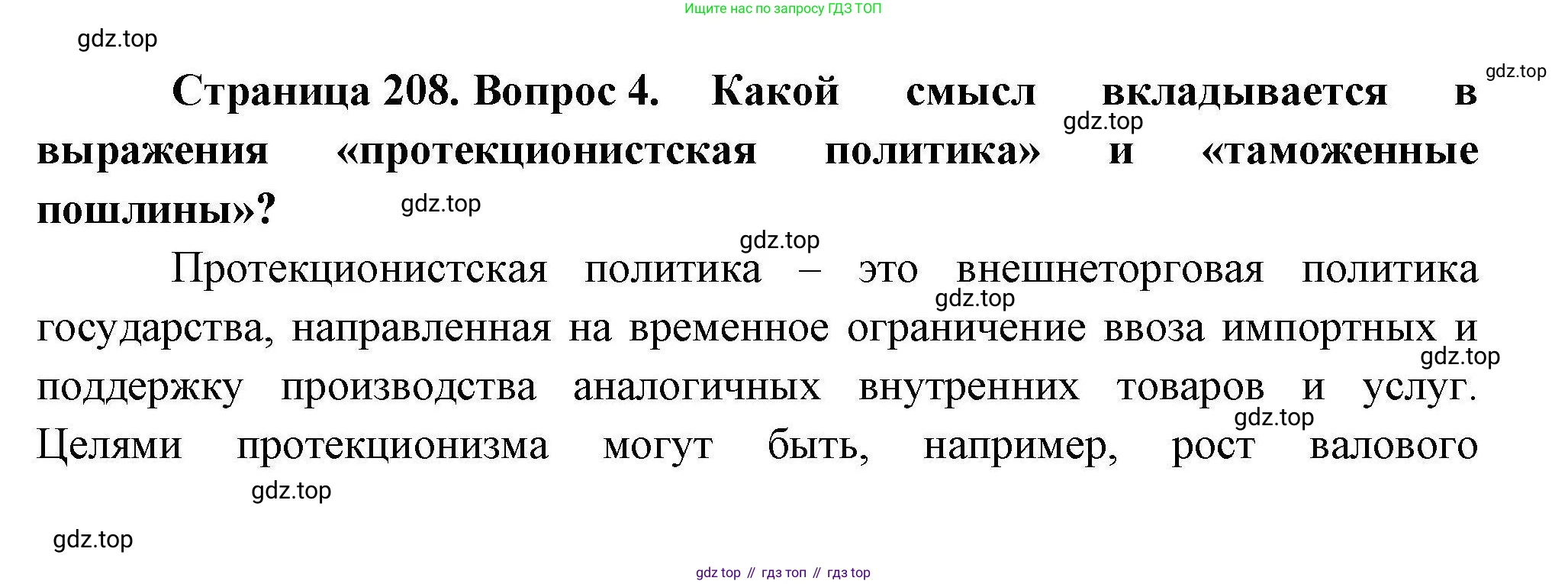 Ищите нас по запросу ГДЗ ТОП

Страница 208. Вопрос 4. Какой смысл вкладывается в выражения «протекционистская политика» и «таможенные пошлины»?

Протекционистская политика – это внешнеторговая политика государства, направленная на временное ограничение ввоза импортных и поддержку производства аналогичных внутренних товаров и услуг. Целями протекционизма могут быть, например, рост валового

gdz top // гдз топ // гдз top

gdz.top